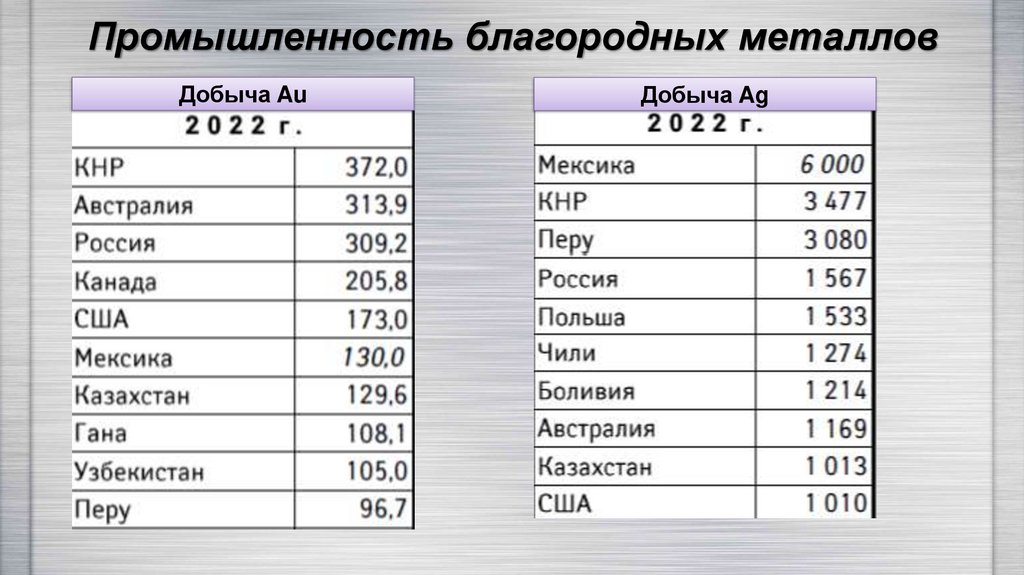 Промышленность благородных металлов

Добыча Au

| 2022 г. | |
|---|---|
| КНР | 372,0 |
| Австралия | 313,9 |
| Россия | 309,2 |
| Канада | 205,8 |
| США | 173,0 |
| Мексика | 130,0 |
| Казахстан | 129,6 |
| Гана | 108,1 |
| Узбекистан | 105,0 |
| Перу | 96,7 |

Добыча Ag

| 2022 г. | |
|---|---|
| Мексика | 6 000 |
| КНР | 3 477 |
| Перу | 3 080 |
| Россия | 1 567 |
| Польша | 1 533 |
| Чили | 1 274 |
| Боливия | 1 214 |
| Австралия | 1 169 |
| Казахстан | 1 013 |
| США | 1 010 |